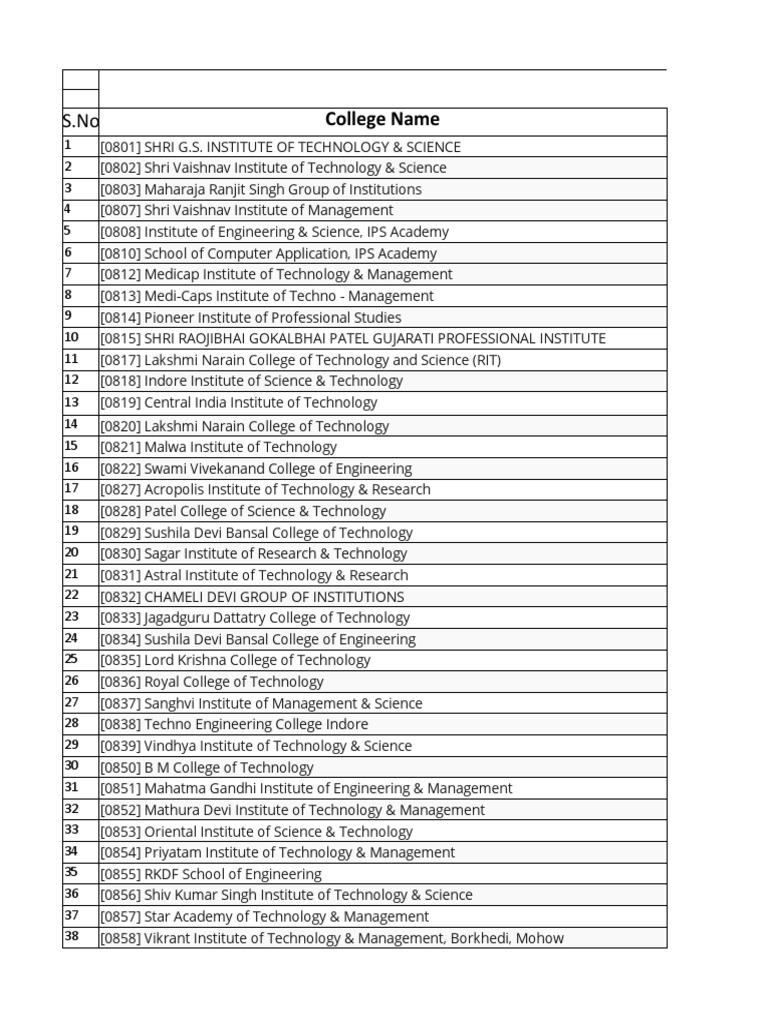 | S.No | College Name |
|---|---|
| 1 | [0801] SHRI G.S. INSTITUTE OF TECHNOLOGY & SCIENCE |
| 2 | [0802] Shri Vaishnav Institute of Technology & Science |
| 3 | [0803] Maharaja Ranjit Singh Group of Institutions |
| 4 | [0807] Shri Vaishnav Institute of Management |
| 5 | [0808] Institute of Engineering & Science, IPS Academy |
| 6 | [0810] School of Computer Application, IPS Academy |
| 7 | [0812] Medicap Institute of Technology & Management |
| 8 | [0813] Medi-Caps Institute of Techno - Management |
| 9 | [0814] Pioneer Institute of Professional Studies |
| 10 | [0815] SHRI RAOJIBHAI GOKALBHAI PATEL GUJARATI PROFESSIONAL INSTITUTE |
| 11 | [0817] Lakshmi Narain College of Technology and Science (RIT) |
| 12 | [0818] Indore Institute of Science & Technology |
| 13 | [0819] Central India Institute of Technology |
| 14 | [0820] Lakshmi Narain College of Technology |
| 15 | [0821] Malwa Institute of Technology |
| 16 | [0822] Swami Vivekanand College of Engineering |
| 17 | [0827] Acropolis Institute of Technology & Research |
| 18 | [0828] Patel College of Science & Technology |
| 19 | [0829] Sushila Devi Bansal College of Technology |
| 20 | [0830] Sagar Institute of Research & Technology |
| 21 | [0831] Astral Institute of Technology & Research |
| 22 | [0832] CHAMELI DEVI GROUP OF INSTITUTIONS |
| 23 | [0833] Jagadguru Dattatry College of Technology |
| 24 | [0834] Sushila Devi Bansal College of Engineering |
| 25 | [0835] Lord Krishna College of Technology |
| 26 | [0836] Royal College of Technology |
| 27 | [0837] Sanghvi Institute of Management & Science |
| 28 | [0838] Techno Engineering College Indore |
| 29 | [0839] Vindhya Institute of Technology & Science |
| 30 | [0850] B M College of Technology |
| 31 | [0851] Mahatma Gandhi Institute of Engineering & Management |
| 32 | [0852] Mathura Devi Institute of Technology & Management |
| 33 | [0853] Oriental Institute of Science & Technology |
| 34 | [0854] Priyatam Institute of Technology & Management |
| 35 | [0855] RKDF School of Engineering |
| 36 | [0856] Shiv Kumar Singh Institute of Technology & Science |
| 37 | [0857] Star Academy of Technology & Management |
| 38 | [0858] Vikrant Institute of Technology & Management, Borkhedi, Mohow |